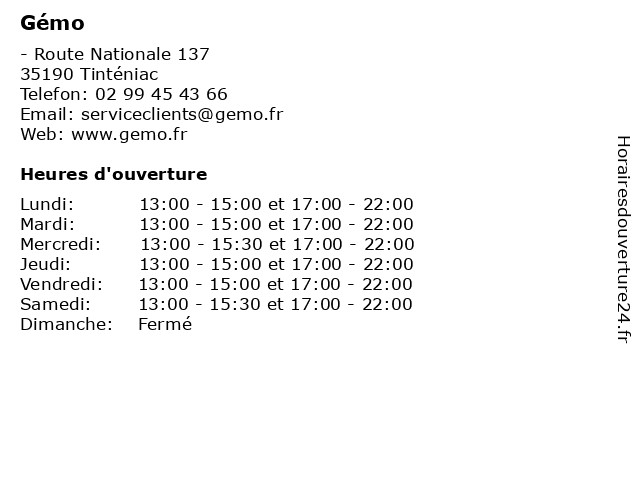 Gémo

- Route Nationale 137
35190 Tinténiac
Telefon: 02 99 45 43 66
Email: serviceclients@gemo.fr
Web: www.gemo.fr

Heures d'ouverture

| | |
|---|---|
| Lundi: | 13:00 - 15:00 et 17:00 - 22:00 |
| Mardi: | 13:00 - 15:00 et 17:00 - 22:00 |
| Mercredi: | 13:00 - 15:30 et 17:00 - 22:00 |
| Jeudi: | 13:00 - 15:00 et 17:00 - 22:00 |
| Vendredi: | 13:00 - 15:00 et 17:00 - 22:00 |
| Samedi: | 13:00 - 15:30 et 17:00 - 22:00 |
| Dimanche: | Fermé |

Horairesdouverture24.fr